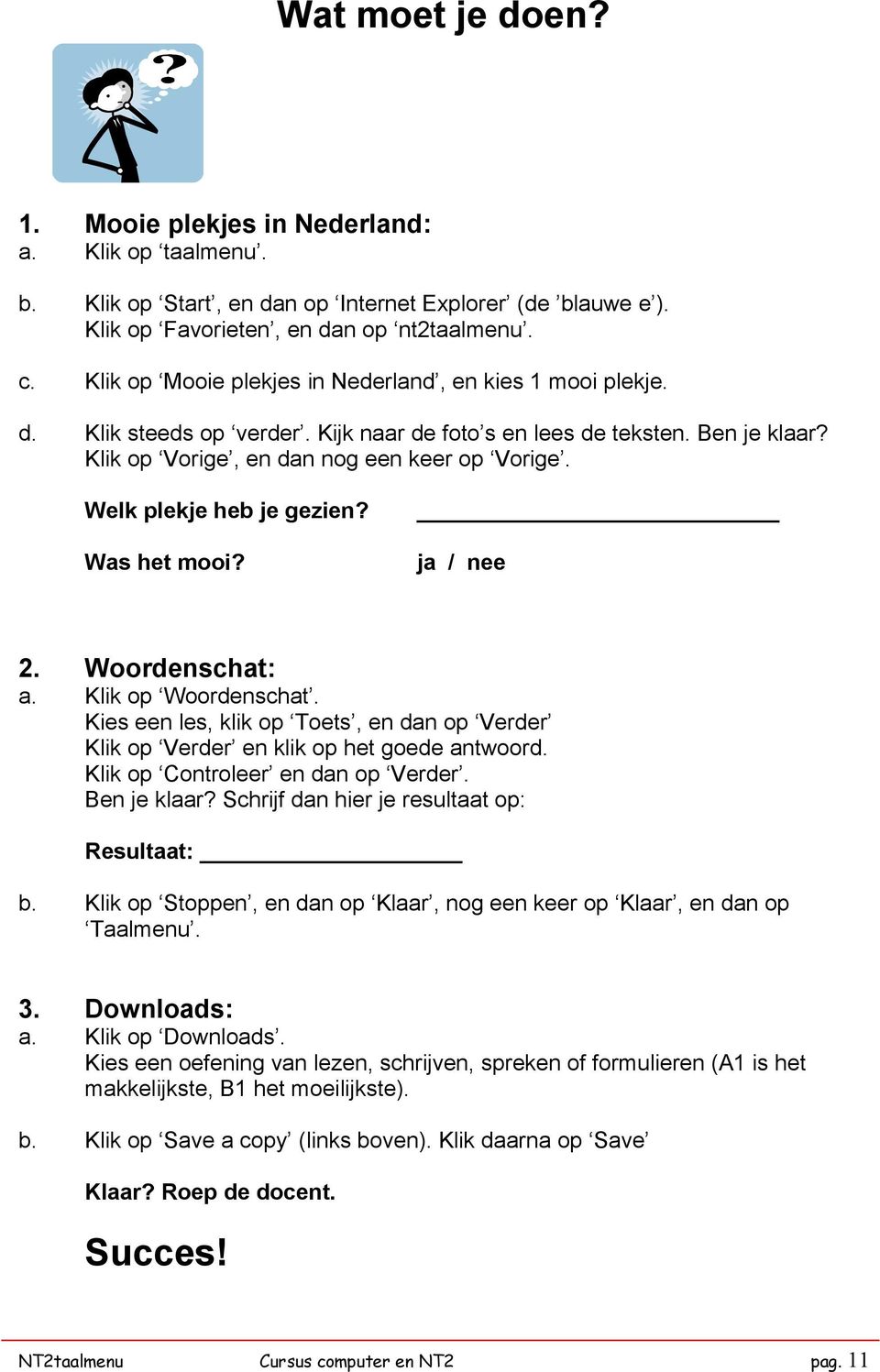 Wat moet je doen?

?

1. Mooie plekjes in Nederland:
a. Klik op ‘taalmenu’.

b. Klik op ‘Start’, en dan op ‘Internet Explorer’ (de ’blauwe e’). Klik op ‘Favorieten’, en dan op ‘nt2taalmenu’.

c. Klik op ‘Mooie plekjes in Nederland’, en kies 1 mooi plekje.

d. Klik steeds op ‘verder’. Kijk naar de foto’s en lees de teksten. Ben je klaar? Klik op ‘Vorige’, en dan nog een keer op ‘Vorige’.

Welk plekje heb je gezien? ____________________

Was het mooi? ja / nee

2. Woordenschat:
a. Klik op ‘Woordenschat’.
Kies een les, klik op ‘Toets’, en dan op ‘Verder’
Klik op ‘Verder’ en klik op het goede antwoord.
Klik op ‘Controleer’ en dan op ‘Verder’.
Ben je klaar? Schrijf dan hier je resultaat op:

Resultaat: ____________________

b. Klik op ‘Stoppen’, en dan op ‘Klaar’, nog een keer op ‘Klaar’, en dan op ‘Taalmenu’.

3. Downloads:
a. Klik op ‘Downloads’.
Kies een oefening van lezen, schrijven, spreken of formulieren (A1 is het makkelijkste, B1 het moeilijkste).

b. Klik op ‘Save a copy’ (links boven). Klik daarna op ‘Save’

Klaar? Roep de docent.

Succes!

NT2taalmenu Cursus computer en NT2 pag. 11